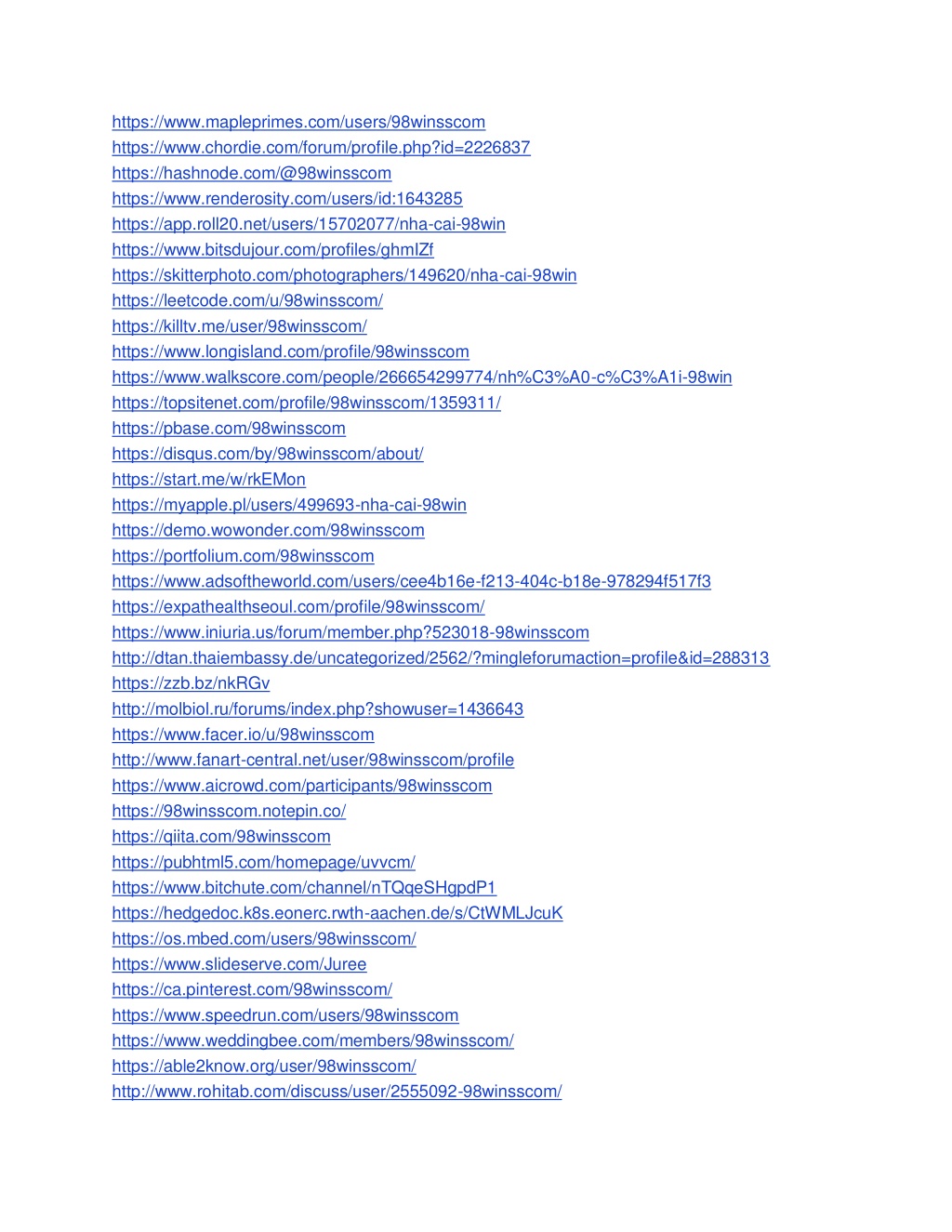 https://www.mapleprimes.com/users/98winsscom
https://www.chordie.com/forum/profile.php?id=2226837
https://hashnode.com/@98winsscom
https://www.renderosity.com/users/id:1643285
https://app.roll20.net/users/15702077/nha-cai-98win
https://www.bitsdujour.com/profiles/ghmIZf
https://skitterphoto.com/photographers/149620/nha-cai-98win
https://leetcode.com/u/98winsscom/
https://killtv.me/user/98winsscom/
https://www.longisland.com/profile/98winsscom
https://www.walkscore.com/people/266654299774/nh%C3%A0-c%C3%A1i-98win
https://topsitenet.com/profile/98winsscom/1359311/
https://pbase.com/98winsscom
https://disqus.com/by/98winsscom/about/
https://start.me/w/rkEMon
https://myapple.pl/users/499693-nha-cai-98win
https://demo.wowonder.com/98winsscom
https://portfolium.com/98winsscom
https://www.adsoftheworld.com/users/cee4b16e-f213-404c-b18e-978294f517f3
https://expathealthseoul.com/profile/98winsscom/
https://www.iniuria.us/forum/member.php?523018-98winsscom
http://dtan.thaiembassy.de/uncategorized/2562/?mingleforumaction=profile&id=288313
https://zzb.bz/nkRGv
http://molbiol.ru/forums/index.php?showuser=1436643
https://www.facer.io/u/98winsscom
http://www.fanart-central.net/user/98winsscom/profile
https://www.aicrowd.com/participants/98winsscom
https://98winsscom.notepin.co/
https://qiita.com/98winsscom
https://pubhtml5.com/homepage/uvvcm/
https://www.bitchute.com/channel/nTQqeSHgpdP1
https://hedgedoc.k8s.eonerc.rwth-aachen.de/s/CtWMLJcuK
https://os.mbed.com/users/98winsscom/
https://www.slideserve.com/Juree
https://ca.pinterest.com/98winsscom/
https://www.speedrun.com/users/98winsscom
https://www.weddingbee.com/members/98winsscom/
https://able2know.org/user/98winsscom/
http://www.rohitab.com/discuss/user/2555092-98winsscom/